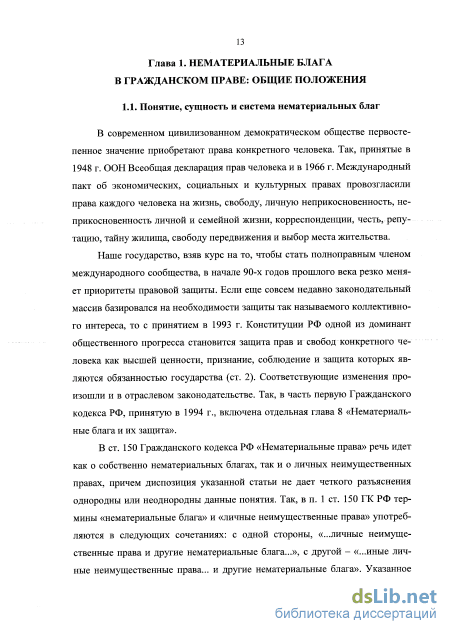 13

Глава 1. НЕМАТЕРИАЛЬНЫЕ БЛАГА В ГРАЖДАНСКОМ ПРАВЕ: ОБЩИЕ ПОЛОЖЕНИЯ

1.1. Понятие, сущность и система нематериальных благ

В современном цивилизованном демократическом обществе первостепенное значение приобретают права конкретного человека. Так, принятые в 1948 г. ООН Всеобщая декларация прав человека и в 1966 г. Международный пакт об экономических, социальных и культурных правах провозгласили права каждого человека на жизнь, свободу, личную неприкосновенность, неприкосновенность личной и семейной жизни, корреспонденции, честь, репутацию, тайну жилища, свободу передвижения и выбор места жительства.

Наше государство, взяв курс на то, чтобы стать полноправным членом международного сообщества, в начале 90-х годов прошлого века резко меняет приоритеты правовой защиты. Если еще совсем недавно законодательный массив базировался на необходимости защиты так называемого коллективного интереса, то с принятием в 1993 г. Конституции РФ одной из доминант общественного прогресса становится защита прав и свобод конкретного человека как высшей ценности, признание, соблюдение и защита которых являются обязанностью государства (ст. 2). Соответствующие изменения произошли и в отраслевом законодательстве. Так, в часть первую Гражданского кодекса РФ, принятую в 1994 г., включена отдельная глава 8 «Нематериальные блага и их защита».

В ст. 150 Гражданского кодекса РФ «Нематериальные права» речь идет как о собственно нематериальных благах, так и о личных неимущественных правах, причем диспозиция указанной статьи не дает четкого разъяснения однородны или неоднородны данные понятия. Так, в п. 1 ст. 150 ГК РФ термины «нематериальные блага» и «личные неимущественные права» употребляются в следующих сочетаниях: с одной стороны, «...личные неимущественные права и другие нематериальные блага...», с другой – «...иные личные неимущественные права... и другие нематериальные блага». Указанное

dsLib.net
библиотека диссертаций